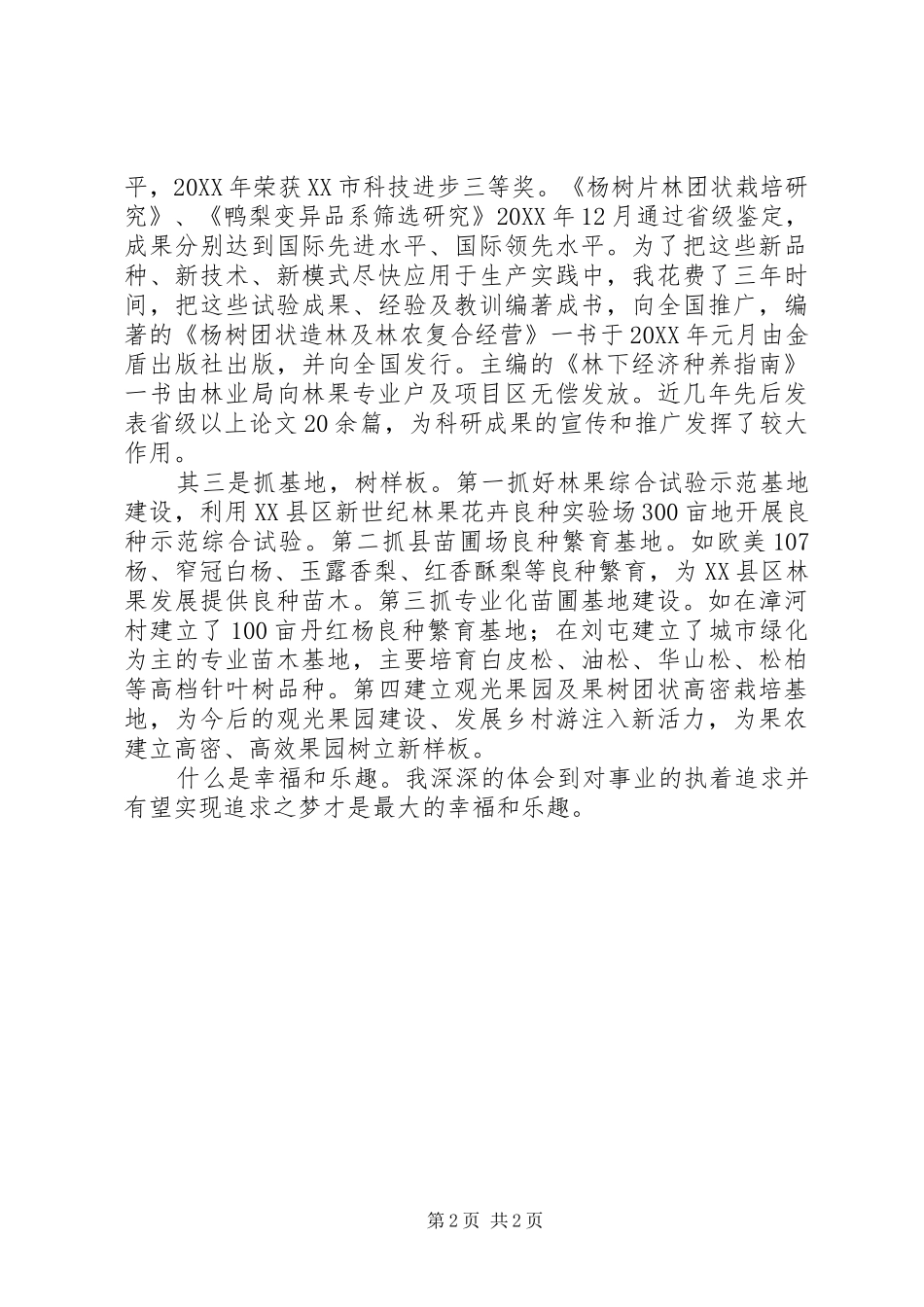 平，20XX年荣获XX市科技进步三等奖。《杨树片林团状栽培研究》、《鸭梨变异品系筛选研究》20XX年12月通过省级鉴定，成果分别达到国际先进水平、国际领先水平。为了把这些新品种、新技术、新模式尽快应用于生产实践中，我花费了三年时间，把这些试验成果、经验及教训编著成书，向全国推广，编著的《杨树团状造林及林农复合经营》一书于20XX年元月由金盾出版社出版，并向全国发行。主编的《林下经济种养指南》一书由林业局向林果专业户及项目区无偿发放。近几年先后发表省级以上论文20余篇，为科研成果的宣传和推广发挥了较大作用。

其三是抓基地，树样板。第一抓好林果综合试验示范基地建设，利用XX县区新世纪林果花卉良种实验场300亩地开展良种示范综合试验。第二抓县苗圃场良种繁育基地。如欧美107杨、窄冠白杨、玉露香梨、红香酥梨等良种繁育，为XX县区林果发展提供良种苗木。第三抓专业化苗圃基地建设。如在漳河村建立了100亩丹红杨良种繁育基地；在刘屯建立了城市绿化为主的专业苗木基地，主要培育白皮松、油松、华山松、松柏等高档针叶树品种。第四建立观光果园及果树团状高密栽培基地，为今后的观光果园建设、发展乡村游注入新活力，为果农建立高密、高效果园树立新样板。

什么是幸福和乐趣。我深深的体会到对事业的执着追求并有望实现追求之梦才是最大的幸福和乐趣。

第2页 共2页